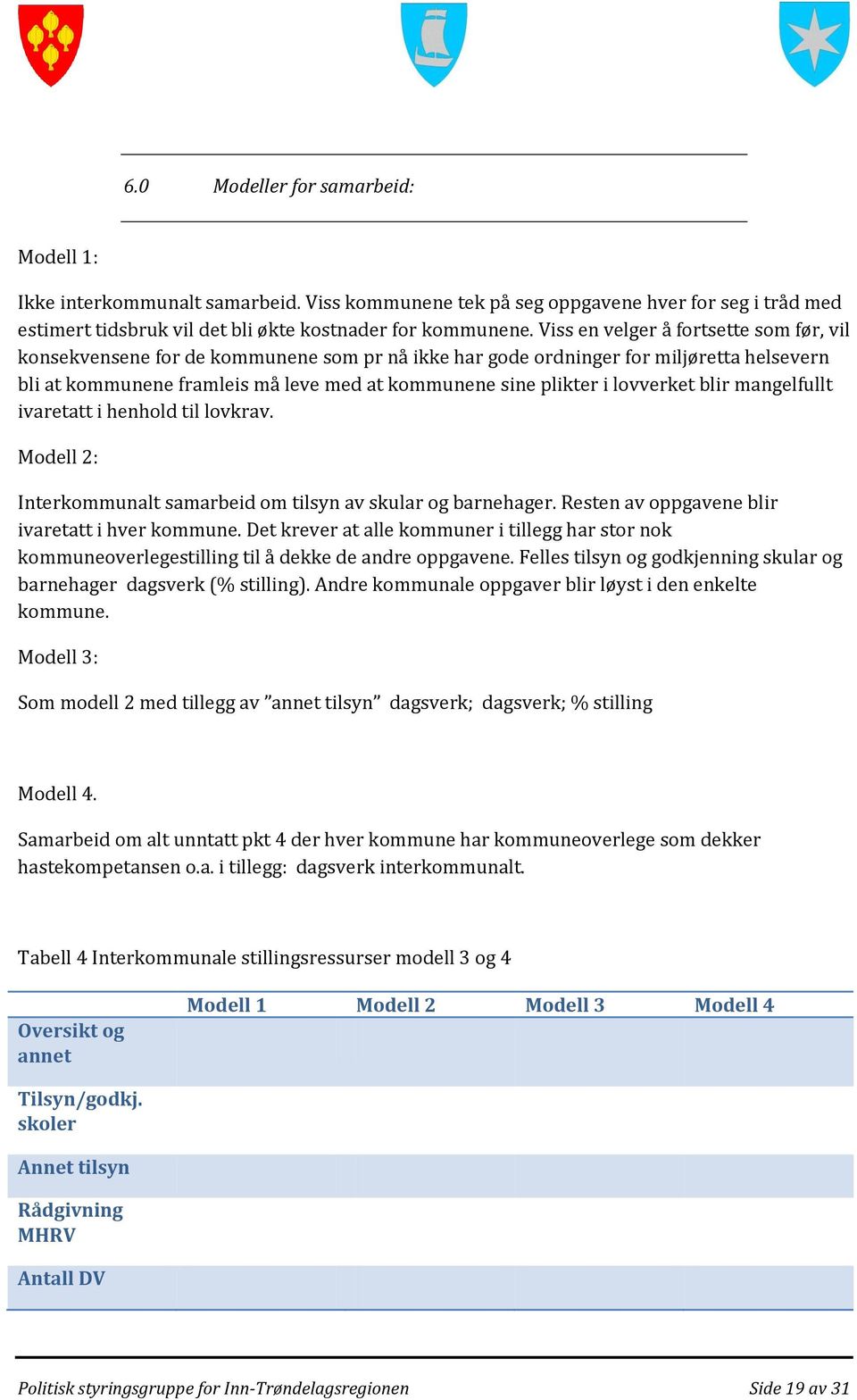 6.0 Modeller for samarbeid:

Modell 1:

Ikke interkommunalt samarbeid. Viss kommunene tek på seg oppgavene hver for seg i tråd med estimert tidsbruk vil det bli økte kostnader for kommunene. Viss en velger å fortsette som før, vil konsekvensene for de kommunene som pr nå ikke har gode ordninger for miljøretta helsevern bli at kommunene framleis må leve med at kommunene sine plikter i lovverket blir mangelfullt ivaretatt i henhold til lovkrav.

Modell 2:

Interkommunalt samarbeid om tilsyn av skular og barnehager. Resten av oppgavene blir ivaretatt i hver kommune. Det krever at alle kommuner i tillegg har stor nok kommuneoverlegestilling til å dekke de andre oppgavene. Felles tilsyn og godkjenning skular og barnehager dagsverk (% stilling). Andre kommunale oppgaver blir løyst i den enkelte kommune.

Modell 3:

Som modell 2 med tillegg av ”annet tilsyn” dagsverk; dagsverk; % stilling

Modell 4.

Samarbeid om alt unntatt pkt 4 der hver kommune har kommuneoverlege som dekker hastekompetansen o.a. i tillegg: dagsverk interkommunalt.

Tabell 4 Interkommunale stillingsressurser modell 3 og 4

| | Modell 1 | Modell 2 | Modell 3 | Modell 4 |
|---|---|---|---|---|
| Oversikt og annet | | | | |
| Tilsyn/godkj. skoler | | | | |
| Annet tilsyn | | | | |
| Rådgivning MHRV | | | | |
| Antall DV | | | | |

Politisk styringsgruppe for Inn-Trøndelagsregionen Side 19 av 31